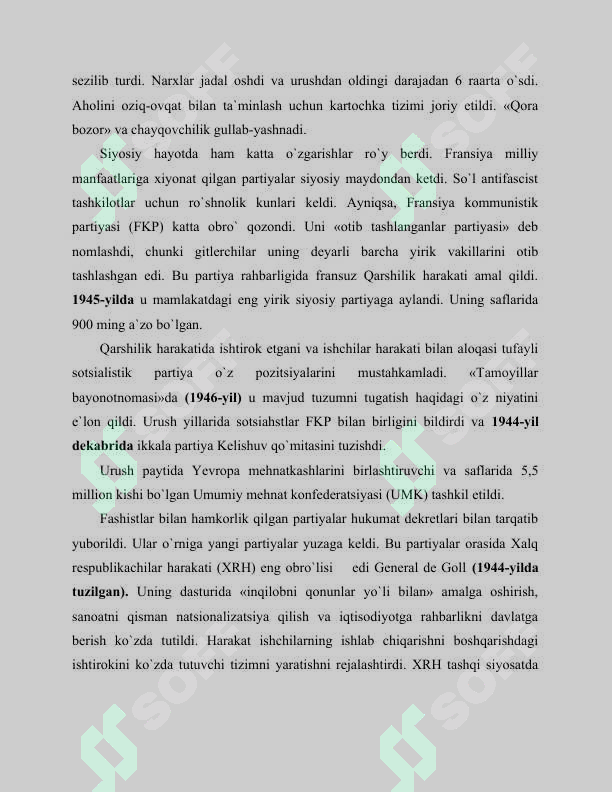 sezilib turdi. Narxlar jadal oshdi va urushdan oldingi darajadan 6 raarta o`sdi. Aholini oziq-ovqat bilan ta`minlash uchun kartochka tizimi joriy etildi. «Qora bozor» va chayqovchilik gullab-yashnadi.

Siyosiy hayotda ham katta o`zgarishlar ro`y berdi. Fransiya milliy manfaatlariga xiyonat qilgan partiyalar siyosiy maydondan ketdi. So`l antifascist tashkilotlar uchun ro`shnolik kunlari keldi. Ayniqsa, Fransiya kommunistik partiyasi (FKP) katta obro` qozondi. Uni «otib tashlanganlar partiyasi» deb nomlashdi, chunki gitlerchilar uning deyarli barcha yirik vakillarini otib tashlashgan edi. Bu partiya rahbarligida fransuz Qarshilik harakati amal qildi. 1945-yilda u mamlakatdagi eng yirik siyosiy partiyaga aylandi. Uning saflarida 900 ming a`zo bo`lgan.

Qarshilik harakatida ishtirok etgani va ishchilar harakati bilan aloqasi tufayli sotsialistik partiya o`z pozitsiyalarini mustahkamladi. «Tamoyillar bayonotnomasi»da (1946-yil) u mavjud tuzumni tugatish haqidagi o`z niyatini e`lon qildi. Urush yillarida sotsiahstlar FKP bilan birligini bildirdi va 1944-yil dekabrida ikkala partiya Kelishuv qo`mitasini tuzishdi.

Urush paytida Yevropa mehnatkashlarini birlashtiruvchi va saflarida 5,5 million kishi bo`lgan Umumiy mehnat konfederatsiyasi (UMK) tashkil etildi.

Fashistlar bilan hamkorlik qilgan partiyalar hukumat dekretlari bilan tarqatib yuborildi. Ular o`rniga yangi partiyalar yuzaga keldi. Bu partiyalar orasida Xalq respublikachilar harakati (XRH) eng obro`lisi edi General de Goll (1944-yilda tuzilgan). Uning dasturida «inqilobni qonunlar yo`li bilan» amalga oshirish, sanoatni qisman natsionalizatsiya qilish va iqtisodiyotga rahbarlikni davlatga berish ko`zda tutildi. Harakat ishchilarning ishlab chiqarishni boshqarishdagi ishtirokini ko`zda tutuvchi tizimni yaratishni rejalashtirdi. XRH tashqi siyosatda

SOFF